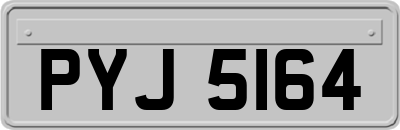 PYJ 5164